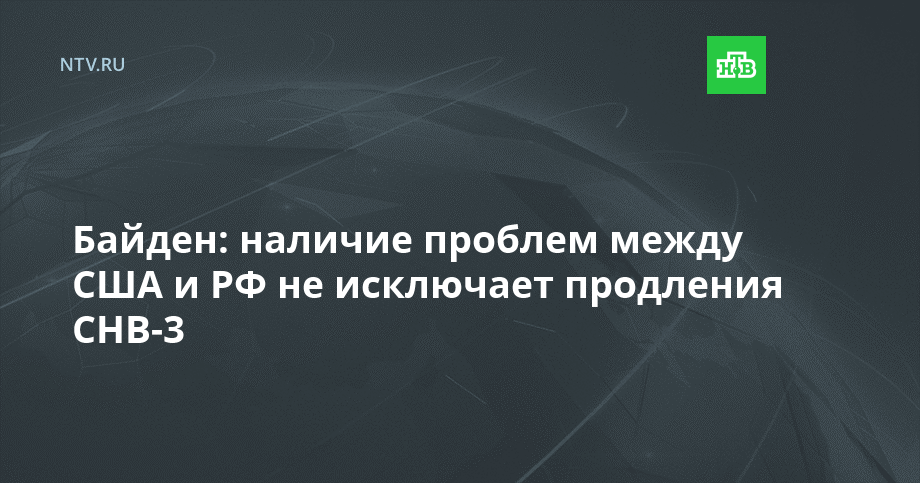 NTV.RU

НТВ

Байден: наличие проблем между США и РФ не исключает продления СНВ-3